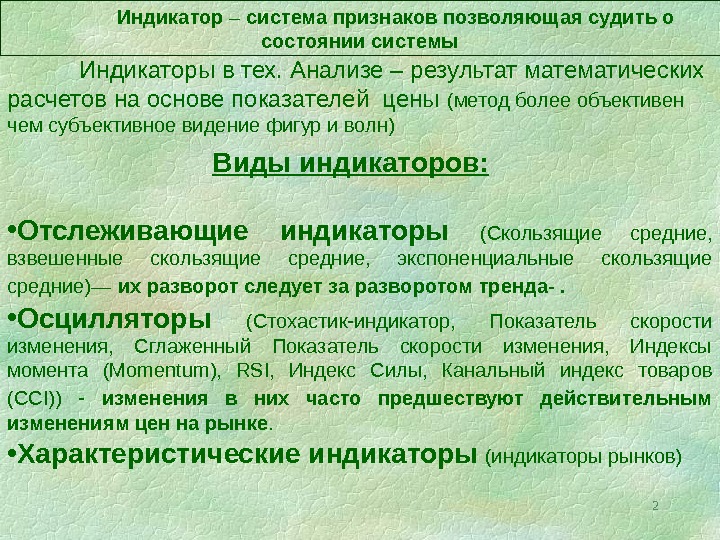 Индикатор – система признаков позволяющая судить о состоянии системы

Индикаторы в тех. Анализе – результат математических расчетов на основе показателей цены (метод более объективен чем субъективное видение фигур и волн)

Виды индикаторов:

•Отслеживающие индикаторы (Скользящие средние, взвешенные скользящие средние, экспоненциальные скользящие средние)— их разворот следует за разворотом тренда- .

•Осцилляторы (Стохастик-индикатор, Показатель скорости изменения, Сглаженный Показатель скорости изменения, Индексы момента (Momentum), RSI, Индекс Силы, Канальный индекс товаров (CCI)) - изменения в них часто предшествуют действительным изменениям цен на рынке.

•Характеристические индикаторы (индикаторы рынков)

2